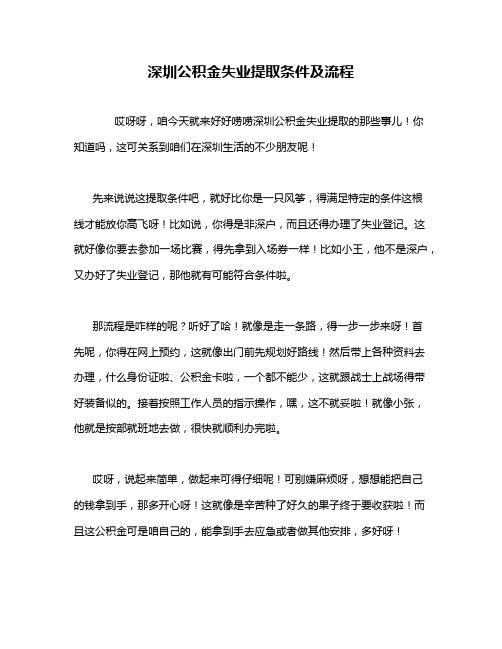 深圳公积金失业提取条件及流程

哎呀呀，咱今天就来好好唠唠深圳公积金失业提取的那些事儿！你知道吗，这可关系到咱们在深圳生活的不少朋友呢！

先来说说这提取条件吧，就好比你是一只风筝，得满足特定的条件这根线才能放你高飞呀！比如说，你得是非深户，而且还得办理了失业登记。这就好像你要去参加一场比赛，得先拿到入场券一样！比如小王，他不是深户，又办好了失业登记，那他就有可能符合条件啦。

那流程是咋样的呢？听好了哈！就像是走一条路，得一步一步来呀！首先呢，你得在网上预约，这就像出门前先规划好路线！然后带上各种资料去办理，什么身份证啦、公积金卡啦，一个都不能少，这就跟战士上战场得带好装备似的。接着按照工作人员的指示操作，嘿，这不就妥啦！就像小张，他就是按部就班地去做，很快就顺利办完啦。

哎呀，说起来简单，做起来可得仔细呢！可别嫌麻烦呀，想想能把自己的钱拿到手，那多开心呀！这就像是辛苦种了好久的果子终于要收获啦！而且这公积金可是咱自己的，能拿到手去应急或者做其他安排，多好呀！